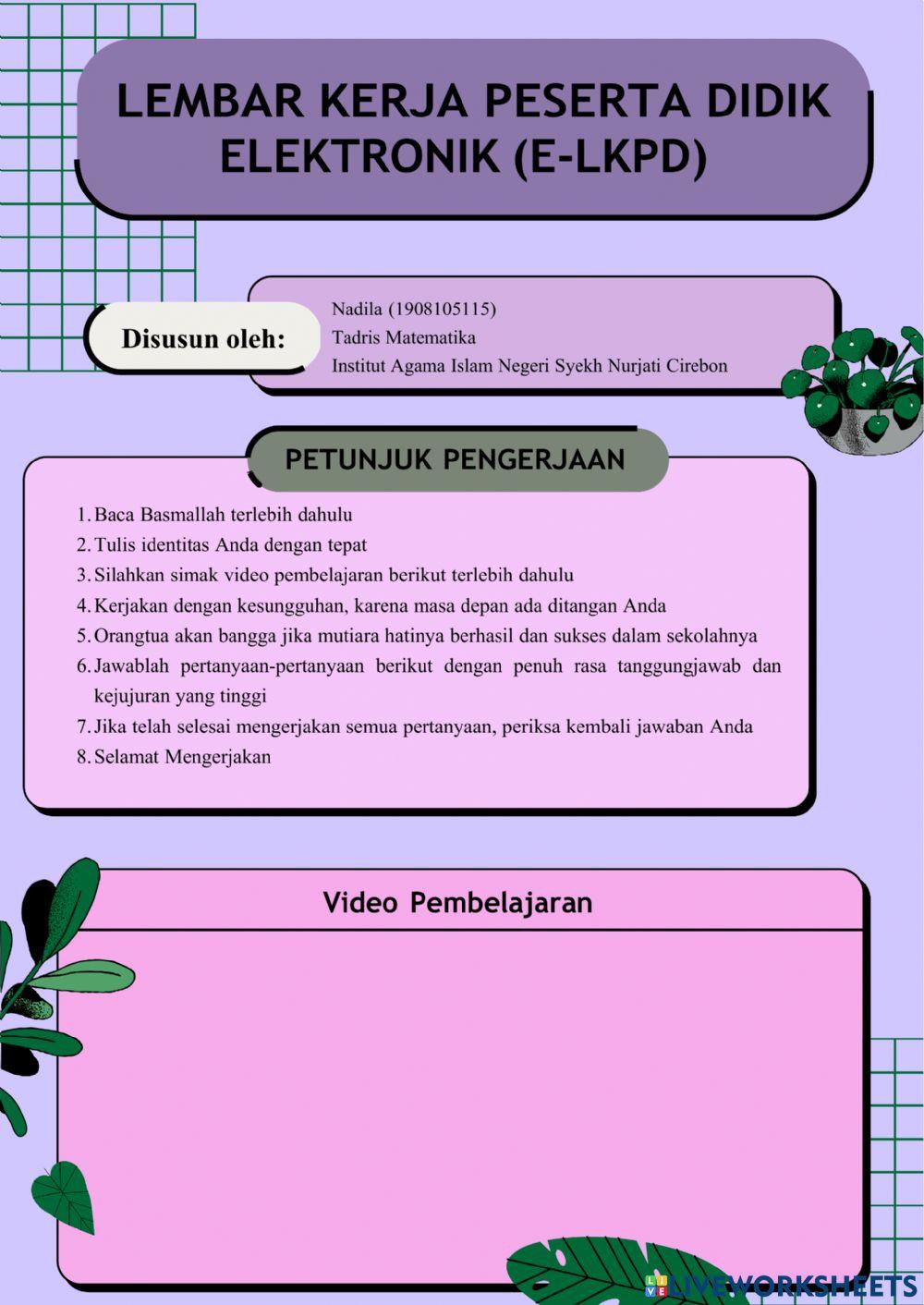 LEMBAR KERJA PESERTA DIDIK ELEKTRONIK (E-LKPD)

Disusun oleh:

Nadila (1908105115)
Tadris Matematika
Institut Agama Islam Negeri Syekh Nurjati Cirebon

PETUNJUK PENGERJAAN

1. Baca Basmallah terlebih dahulu
2. Tulis identitas Anda dengan tepat
3. Silahkan simak video pembelajaran berikut terlebih dahulu
4. Kerjakan dengan kesungguhan, karena masa depan ada ditangan Anda
5. Orangtua akan bangga jika mutiara hatinya berhasil dan sukses dalam sekolahnya
6. Jawablah pertanyaan-pertanyaan berikut dengan penuh rasa tanggungjawab dan kejujuran yang tinggi
7. Jika telah selesai mengerjakan semua pertanyaan, periksa kembali jawaban Anda
8. Selamat Mengerjakan

Video Pembelajaran

LIVEWORKSHEETS